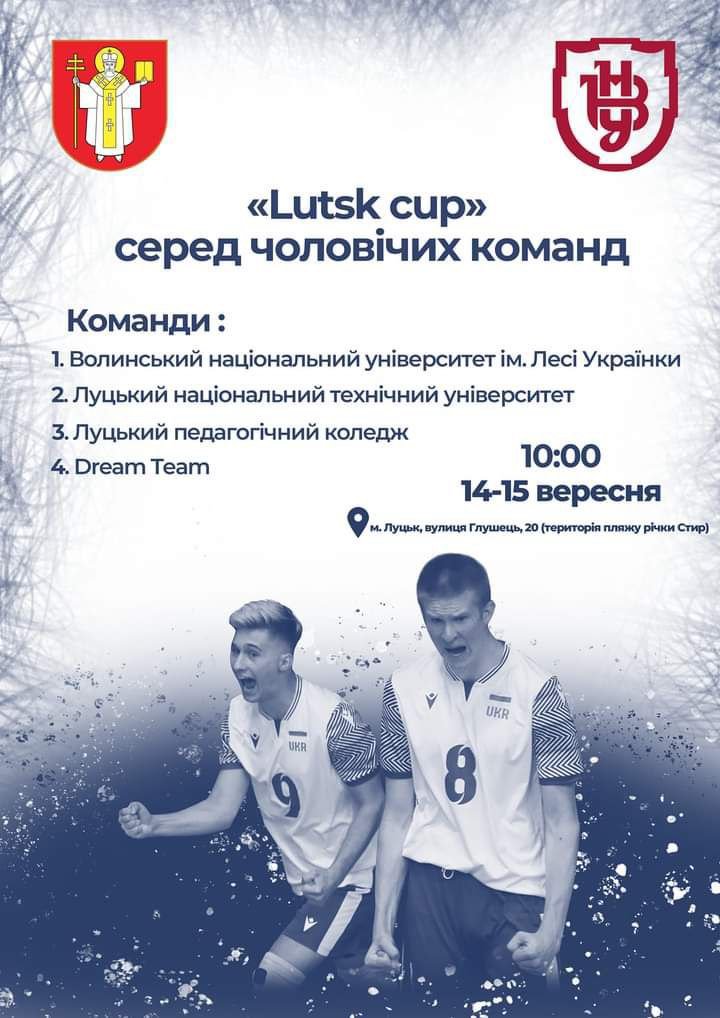 «Lutsk cup»
серед чоловічих команд

Команди :

1. Волинський національний університет ім. Лесі Українки
2. Луцький національний технічний університет
3. Луцький педагогічний коледж
4. Dream Team

10:00
14-15 вересня

м. Луцьк, вулиця Глушець, 20 (територія пляжу річки Стир)

UKR
9
UKR
8